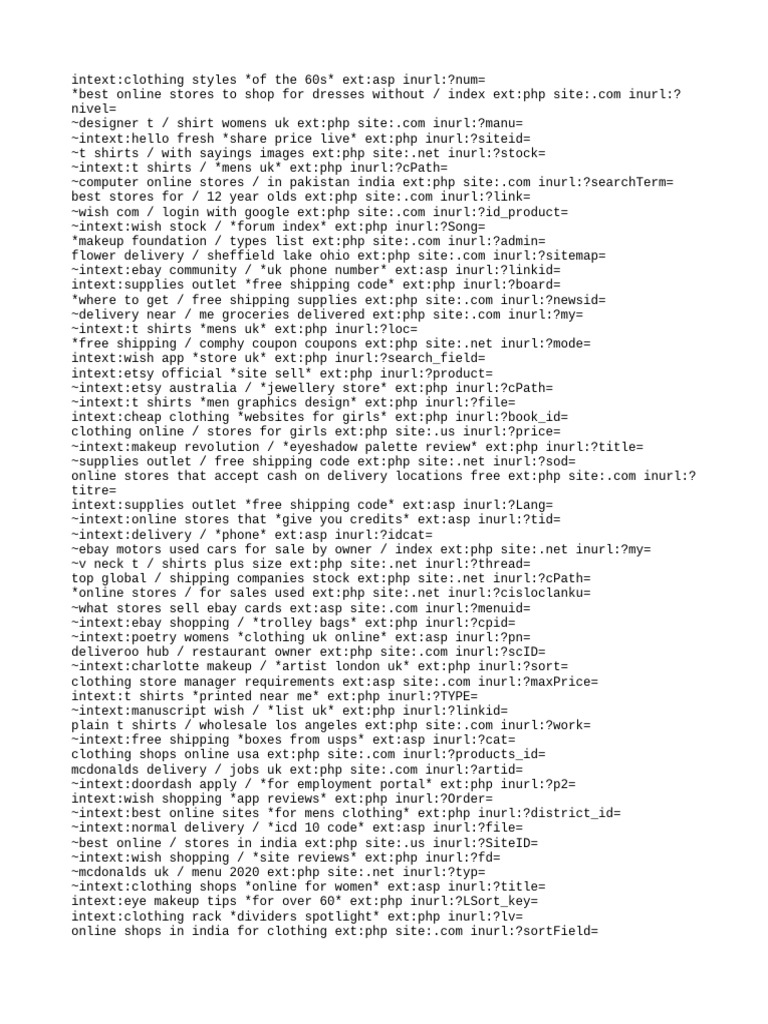 intext:clothing styles *of the 60s* ext:asp inurl:?num=
*best online stores to shop for dresses without / index ext:php site:.com inurl:?nivel=
~designer t / shirt womens uk ext:php site:.com inurl:?manu=
~intext:hello fresh *share price live* ext:php inurl:?siteid=
~t shirts / with sayings images ext:php site:.net inurl:?stock=
~intext:t shirts / *mens uk* ext:php inurl:?cPath=
~computer online stores / in pakistan india ext:php site:.com inurl:?searchTerm=
best stores for / 12 year olds ext:php site:.com inurl:?link=
~wish com / login with google ext:php site:.com inurl:?id_product=
~intext:wish stock / *forum index* ext:php inurl:?Song=
*makeup foundation / types list ext:php site:.com inurl:?admin=
flower delivery / sheffield lake ohio ext:php site:.com inurl:?sitemap=
~intext:ebay community / *uk phone number* ext:asp inurl:?linkid=
intext:supplies outlet *free shipping code* ext:php inurl:?board=
*where to get / free shipping supplies ext:php site:.com inurl:?newsid=
~delivery near / me groceries delivered ext:php site:.com inurl:?my=
~intext:t shirts *mens uk* ext:php inurl:?loc=
*free shipping / comphy coupon coupons ext:php site:.net inurl:?mode=
intext:wish app *store uk* ext:php inurl:?search_field=
intext:etsy official *site sell* ext:php inurl:?product=
~intext:etsy australia / *jewellery store* ext:php inurl:?cPath=
~intext:t shirts *men graphics design* ext:php inurl:?file=
intext:cheap clothing *websites for girls* ext:php inurl:?book_id=
clothing online / stores for girls ext:php site:.us inurl:?price=
~intext:makeup revolution / *eyeshadow palette review* ext:php inurl:?title=
~supplies outlet / free shipping code ext:php site:.net inurl:?sod=
online stores that accept cash on delivery locations free ext:php site:.com inurl:?titre=
intext:supplies outlet *free shipping code* ext:asp inurl:?Lang=
~intext:online stores that *give you credits* ext:asp inurl:?tid=
~intext:delivery / *phone* ext:asp inurl:?idcat=
~ebay motors used cars for sale by owner / index ext:php site:.net inurl:?my=
~v neck t / shirts plus size ext:php site:.net inurl:?thread=
top global / shipping companies stock ext:php site:.net inurl:?cPath=
*online stores / for sales used ext:php site:.net inurl:?cisloclanku=
~what stores sell ebay cards ext:asp site:.com inurl:?menuid=
~intext:ebay shopping / *trolley bags* ext:php inurl:?cpid=
~intext:poetry womens *clothing uk online* ext:asp inurl:?pn=
deliveroo hub / restaurant owner ext:php site:.com inurl:?scID=
~intext:charlotte makeup / *artist london uk* ext:php inurl:?sort=
clothing store manager requirements ext:asp site:.com inurl:?maxPrice=
intext:t shirts *printed near me* ext:php inurl:?TYPE=
~intext:manuscript wish / *list uk* ext:php inurl:?linkid=
plain t shirts / wholesale los angeles ext:php site:.com inurl:?work=
~intext:free shipping *boxes from usps* ext:asp inurl:?cat=
clothing shops online usa ext:php site:.com inurl:?products_id=
mcdonalds delivery / jobs uk ext:php site:.com inurl:?artid=
~intext:doordash apply / *for employment portal* ext:php inurl:?p2=
intext:wish shopping *app reviews* ext:php inurl:?Order=
~intext:best online sites *for mens clothing* ext:php inurl:?district_id=
~intext:normal delivery / *icd 10 code* ext:asp inurl:?file=
~best online / stores in india ext:php site:.us inurl:?SiteID=
~intext:wish shopping / *site reviews* ext:php inurl:?fd=
~mcdonalds uk / menu 2020 ext:php site:.net inurl:?typ=
~intext:clothing shops *online for women* ext:asp inurl:?title=
intext:eye makeup tips *for over 60* ext:php inurl:?LSort_key=
intext:clothing rack *dividers spotlight* ext:php inurl:?lv=
online shops in india for clothing ext:php site:.com inurl:?sortField=